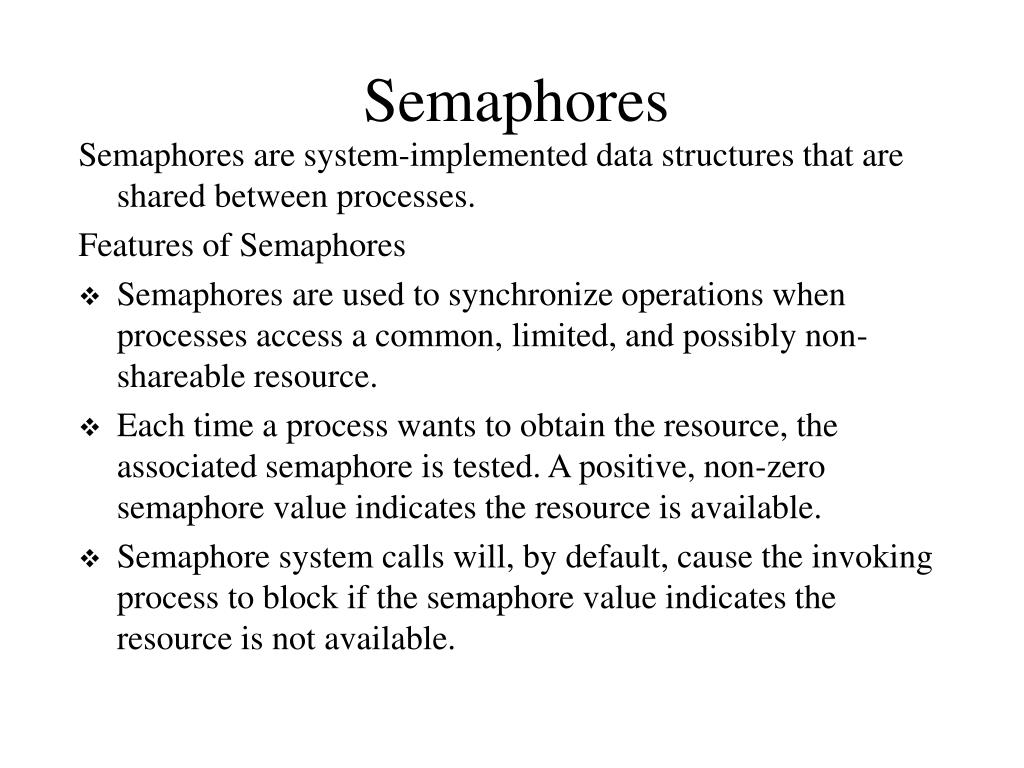 Semaphores

Semaphores are system-implemented data structures that are shared between processes.

Features of Semaphores

❖ Semaphores are used to synchronize operations when processes access a common, limited, and possibly non-shareable resource.

❖ Each time a process wants to obtain the resource, the associated semaphore is tested. A positive, non-zero semaphore value indicates the resource is available.

❖ Semaphore system calls will, by default, cause the invoking process to block if the semaphore value indicates the resource is not available.